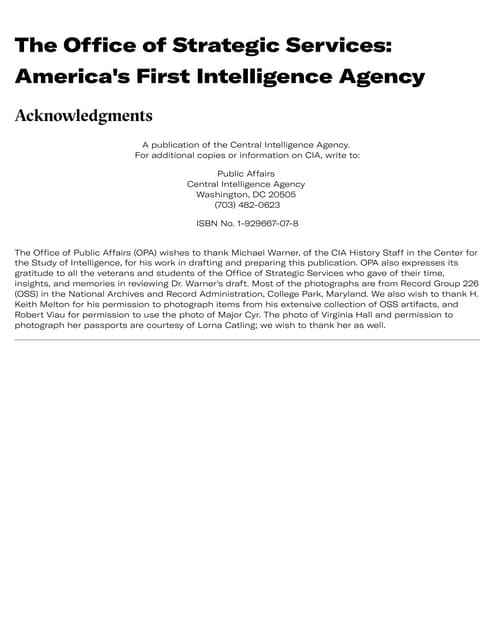 The Office of Strategic Services: America's First Intelligence Agency

Acknowledgments

A publication of the Central Intelligence Agency.
For additional copies or information on CIA, write to:

Public Affairs
Central Intelligence Agency
Washington, DC 20505
(703) 482-0623

ISBN No. 1-929667-07-8

The Office of Public Affairs (OPA) wishes to thank Michael Warner, of the CIA History Staff in the Center for the Study of Intelligence, for his work in drafting and preparing this publication. OPA also expresses its gratitude to all the veterans and students of the Office of Strategic Services who gave of their time, insights, and memories in reviewing Dr. Warner's draft. Most of the photographs are from Record Group 226 (OSS) in the National Archives and Record Administration, College Park, Maryland. We also wish to thank H. Keith Melton for his permission to photograph items from his extensive collection of OSS artifacts, and Robert Viau for permission to use the photo of Major Cyr. The photo of Virginia Hall and permission to photograph her passports are courtesy of Lorna Catling; we wish to thank her as well.